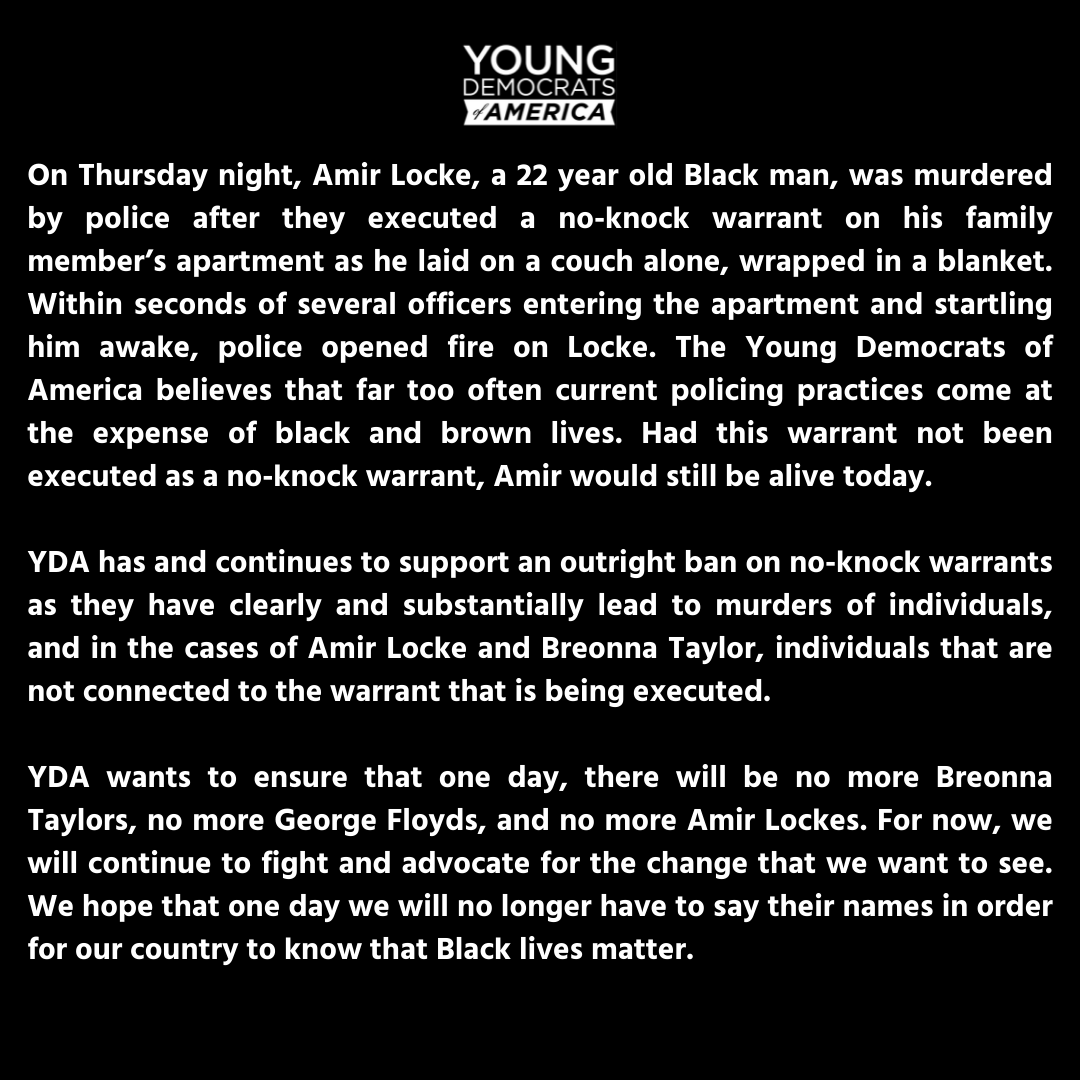 YOUNG DEMOCRATS of AMERICA

On Thursday night, Amir Locke, a 22 year old Black man, was murdered by police after they executed a no-knock warrant on his family member's apartment as he laid on a couch alone, wrapped in a blanket. Within seconds of several officers entering the apartment and startling him awake, police opened fire on Locke. The Young Democrats of America believes that far too often current policing practices come at the expense of black and brown lives. Had this warrant not been executed as a no-knock warrant, Amir would still be alive today.

YDA has and continues to support an outright ban on no-knock warrants as they have clearly and substantially lead to murders of individuals, and in the cases of Amir Locke and Breonna Taylor, individuals that are not connected to the warrant that is being executed.

YDA wants to ensure that one day, there will be no more Breonna Taylors, no more George Floyds, and no more Amir Lockes. For now, we will continue to fight and advocate for the change that we want to see. We hope that one day we will no longer have to say their names in order for our country to know that Black lives matter.